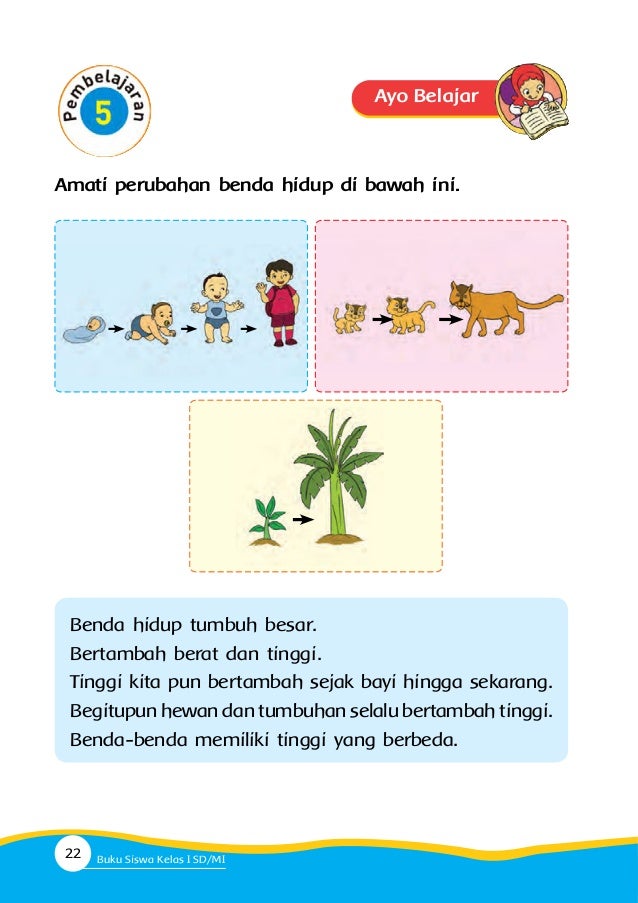 Pembelajaran 5

Ayo Belajar

Amati perubahan benda hidup di bawah ini.

Benda hidup tumbuh besar.
Bertambah berat dan tinggi.
Tinggi kita pun bertambah sejak bayi hingga sekarang.
Begitupun hewan dan tumbuhan selalu bertambah tinggi.
Benda-benda memiliki tinggi yang berbeda.

22 Buku Siswa Kelas I SD/MI